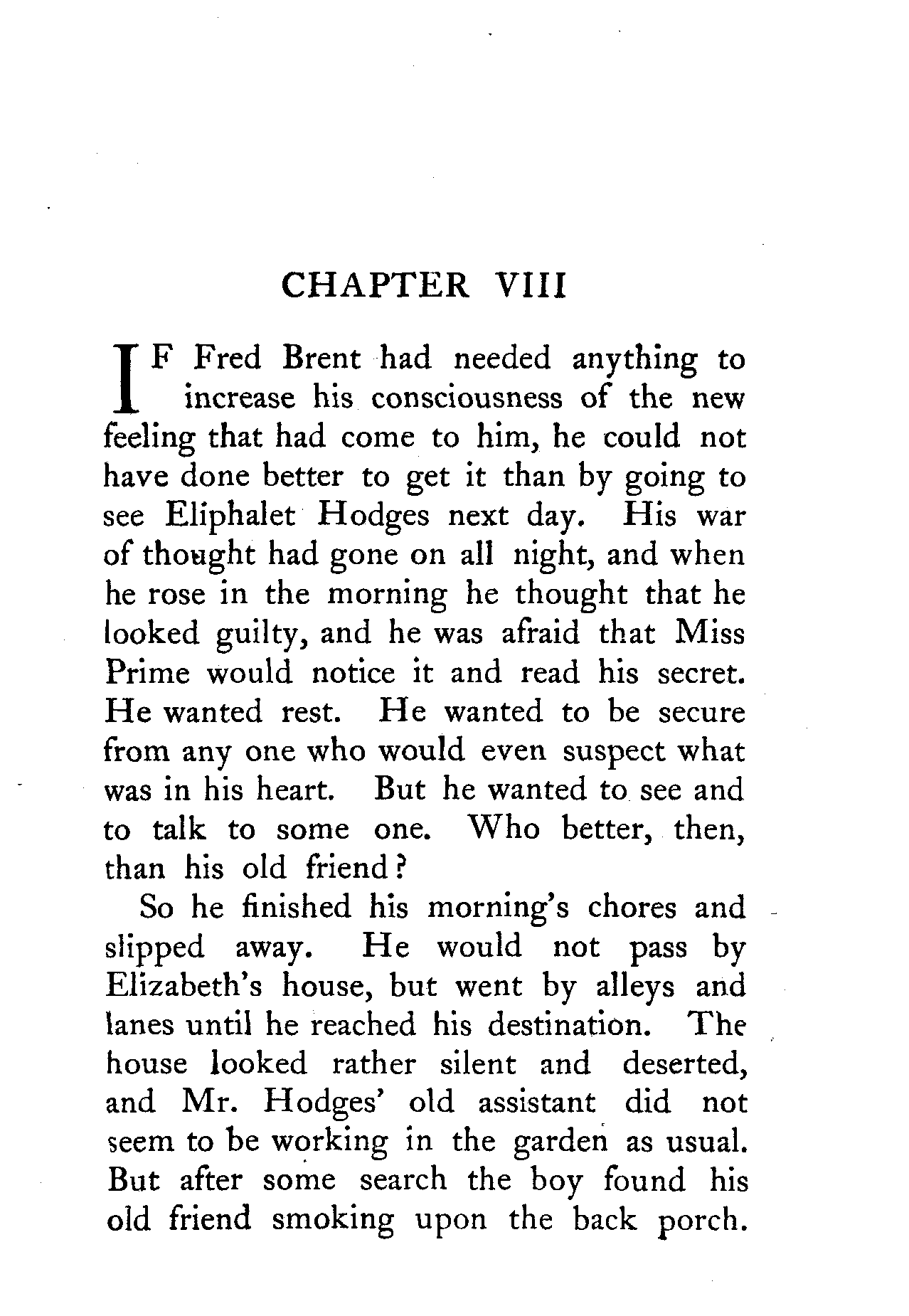 CHAPTER VIII

IF Fred Brent had needed anything to increase his consciousness of the new feeling that had come to him, he could not have done better to get it than by going to see Eliphalet Hodges next day. His war of thought had gone on all night, and when he rose in the morning he thought that he looked guilty, and he was afraid that Miss Prime would notice it and read his secret. He wanted rest. He wanted to be secure from any one who would even suspect what was in his heart. But he wanted to see and to talk to some one. Who better, then, than his old friend?

So he finished his morning's chores and slipped away. He would not pass by Elizabeth's house, but went by alleys and lanes until he reached his destination. The house looked rather silent and deserted, and Mr. Hodges' old assistant did not seem to be working in the garden as usual. But after some search the boy found his old friend smoking upon the back porch.